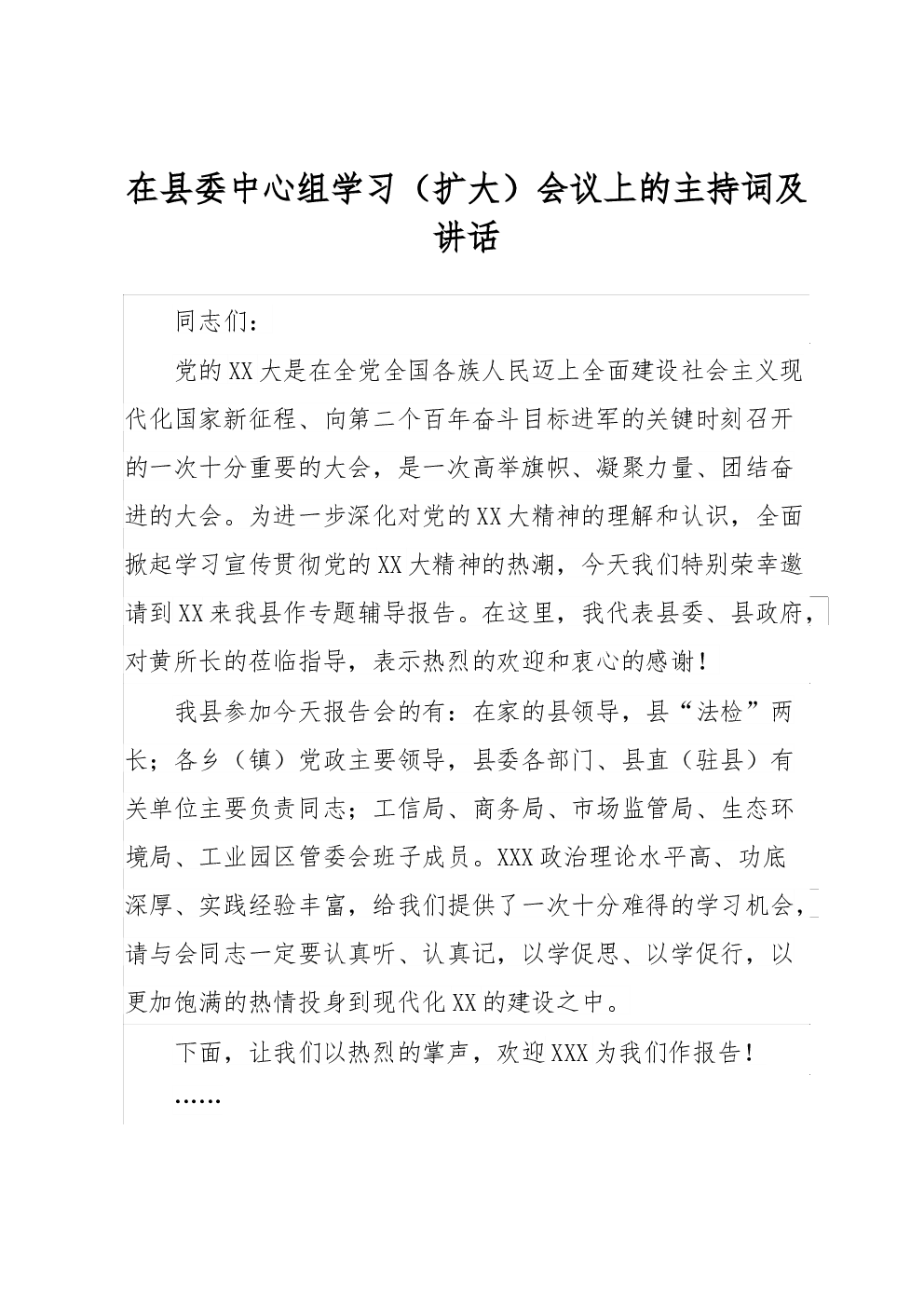 在县委中心组学习（扩大）会议上的主持词及讲话

同志们：

党的XX大是在全党全国各族人民迈上全面建设社会主义现代化国家新征程、向第二个百年奋斗目标进军的关键时刻召开的一次十分重要的大会，是一次高举旗帜、凝聚力量、团结奋进的大会。为进一步深化对党的XX大精神的理解和认识，全面掀起学习宣传贯彻党的XX大精神的热潮，今天我们特别荣幸邀请到XX来我县作专题辅导报告。在这里，我代表县委、县政府，对黄所长的莅临指导，表示热烈的欢迎和衷心的感谢！

我县参加今天报告会的有：在家的县领导，县“法检”两长；各乡（镇）党政主要领导，县委各部门、县直（驻县）有关单位主要负责同志；工信局、商务局、市场监管局、生态环境局、工业园区管委会班子成员。XXX政治理论水平高、功底深厚、实践经验丰富，给我们提供了一次十分难得的学习机会，请与会同志一定要认真听、认真记，以学促思、以学促行，以更加饱满的热情投身到现代化XX的建设之中。

下面，让我们以热烈的掌声，欢迎XXX为我们作报告！

……